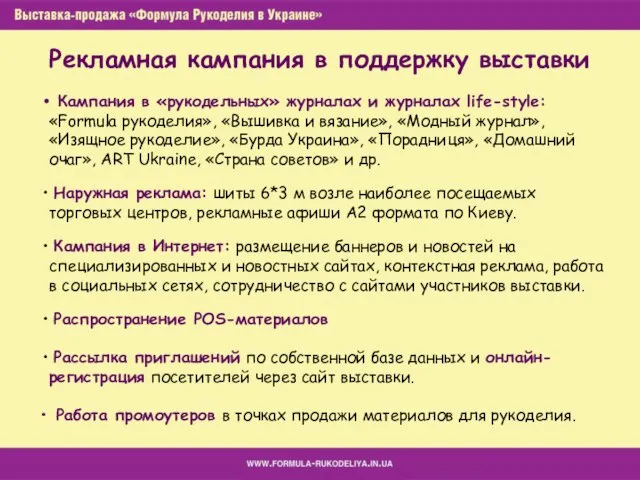 Выставка-продажа «Формула Рукоделия в Украине»

Рекламная кампания в поддержку выставки

• Кампания в «рукодельных» журналах и журналах life-style: «Formula рукоделия», «Вышивка и вязание», «Модный журнал», «Изящное рукоделие», «Бурда Украина», «Порадниця», «Домашний очаг», ART Ukraine, «Страна советов» и др.

• Наружная реклама: шиты 6*3 м возле наиболее посещаемых торговых центров, рекламные афиши А2 формата по Киеву.

• Кампания в Интернет: размещение баннеров и новостей на специализированных и новостных сайтах, контекстная реклама, работа в социальных сетях, сотрудничество с сайтами участников выставки.

• Распространение POS-материалов

• Рассылка приглашений по собственной базе данных и онлайн-регистрация посетителей через сайт выставки.

• Работа промоутеров в точках продажи материалов для рукоделия.

WWW.FORMULA-RUKODELIYA.IN.UA